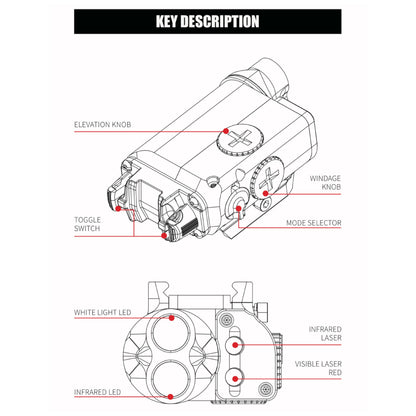 KEY DESCRIPTION

ELEVATION KNOB

WINDAGE KNOB

TOGGLE SWITCH

MODE SELECTOR

WHITE LIGHT LED

INFRARED LASER

VISIBLE LASER RED

INFRARED LED